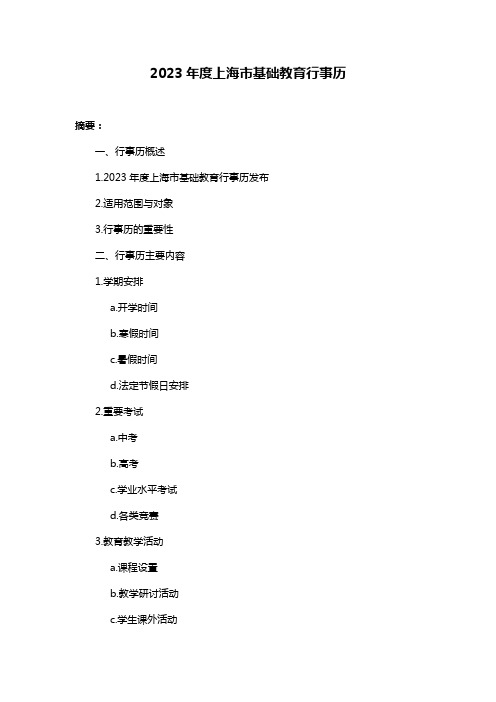 2023 年度上海市基础教育行事历

摘要：

一、行事历概述

1.2023 年度上海市基础教育行事历发布

2.适用范围与对象

3.行事历的重要性

二、行事历主要内容

1.学期安排

a.开学时间

b.寒假时间

c.暑假时间

d.法定节假日安排

2.重要考试

a.中考

b.高考

c.学业水平考试

d.各类竞赛

3.教育教学活动

a.课程设置

b.教学研讨活动

c.学生课外活动